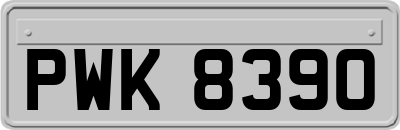 PWK 8390